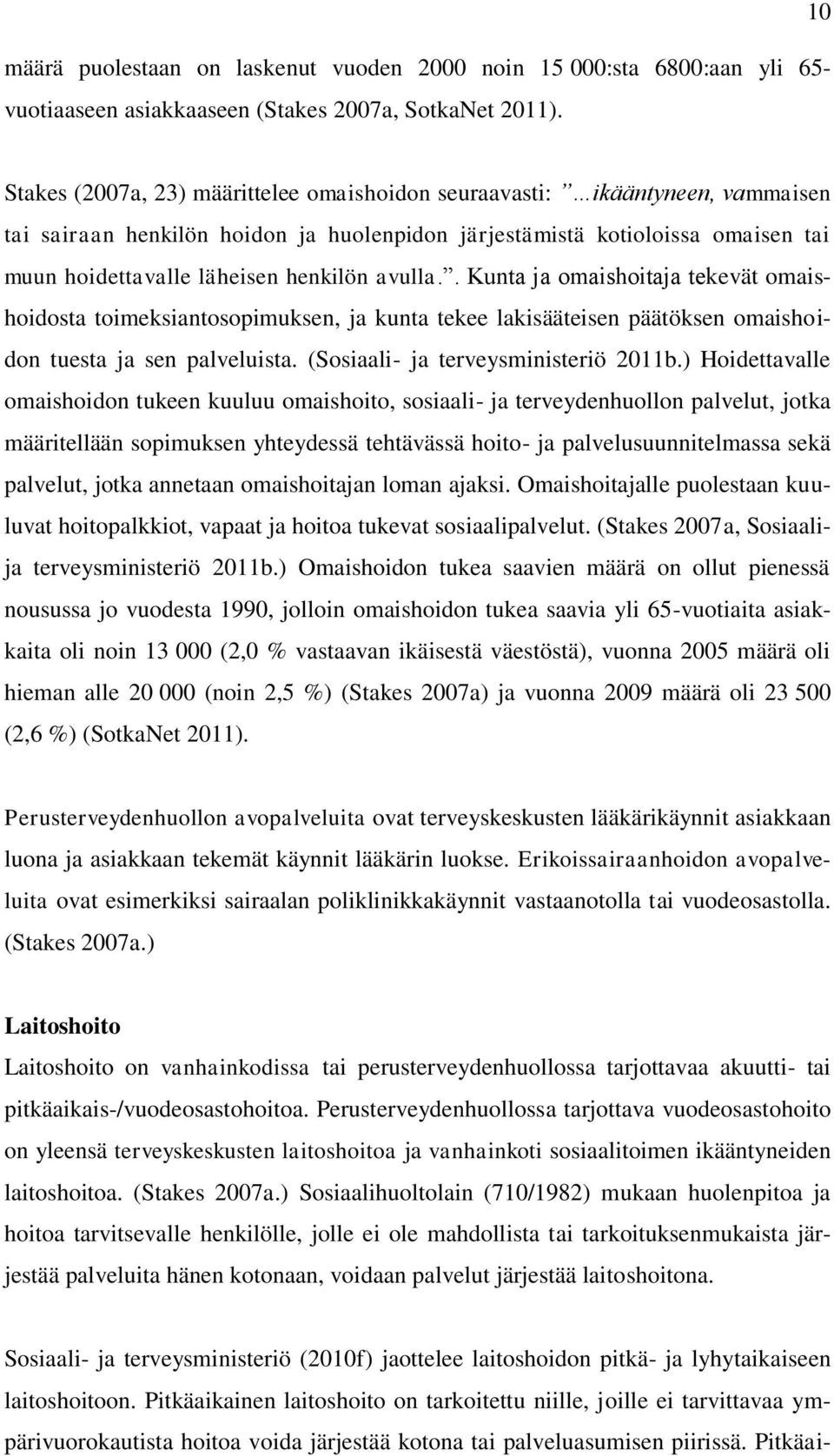 10

määrä puolestaan on laskenut vuoden 2000 noin 15 000:sta 6800:aan yli 65-vuotiaaseen asiakkaaseen (Stakes 2007a, SotkaNet 2011).

Stakes (2007a, 23) määrittelee omaishoidon seuraavasti: ”…ikääntyneen, vammaisen tai sairaan henkilön hoidon ja huolenpidon järjestämistä kotioloissa omaisen tai muun hoidettavalle läheisen henkilön avulla.”. Kunta ja omaishoitaja tekevät omaishoidosta toimeksiantosopimuksen, ja kunta tekee lakisääteisen päätöksen omaishoidon tuesta ja sen palveluista. (Sosiaali- ja terveysministeriö 2011b.) Hoidettavalle omaishoidon tukeen kuuluu omaishoito, sosiaali- ja terveydenhuollon palvelut, jotka määritellään sopimuksen yhteydessä tehtävässä hoito- ja palvelusuunnitelmassa sekä palvelut, jotka annetaan omaishoitajan loman ajaksi. Omaishoitajalle puolestaan kuuluvat hoitopalkkiot, vapaat ja hoitoa tukevat sosiaalipalvelut. (Stakes 2007a, Sosiaali- ja terveysministeriö 2011b.) Omaishoidon tukea saavien määrä on ollut pienessä nousussa jo vuodesta 1990, jolloin omaishoidon tukea saavia yli 65-vuotiaita asiakkaita oli noin 13 000 (2,0 % vastaavan ikäisestä väestöstä), vuonna 2005 määrä oli hieman alle 20 000 (noin 2,5 %) (Stakes 2007a) ja vuonna 2009 määrä oli 23 500 (2,6 %) (SotkaNet 2011).

Perusterveydenhuollon avopalveluita ovat terveyskeskusten lääkärikäynnit asiakkaan luona ja asiakkaan tekemät käynnit lääkärin luokse. Erikoissairaanhoidon avopalveluita ovat esimerkiksi sairaalan poliklinikkakäynnit vastaanotolla tai vuodeosastolla. (Stakes 2007a.)

Laitoshoito
Laitoshoito on vanhainkodissa tai perusterveydenhuollossa tarjottavaa akuutti- tai pitkäaikais-/vuodeosastohoitoa. Perusterveydenhuollossa tarjottava vuodeosastohoito on yleensä terveyskeskusten laitoshoitoa ja vanhainkoti sosiaalitoimen ikääntyneiden laitoshoitoa. (Stakes 2007a.) Sosiaalihuoltolain (710/1982) mukaan huolenpitoa ja hoitoa tarvitsevalle henkilölle, jolle ei ole mahdollista tai tarkoituksenmukaista järjestää palveluita hänen kotonaan, voidaan palvelut järjestää laitoshoitona.

Sosiaali- ja terveysministeriö (2010f) jaottelee laitoshoidon pitkä- ja lyhytaikaiseen laitoshoitoon. Pitkäaikainen laitoshoito on tarkoitettu niille, joille ei tarvittavaa ympärivuorokautista hoitoa voida järjestää kotona tai palveluasumisen piirissä. Pitkäai-